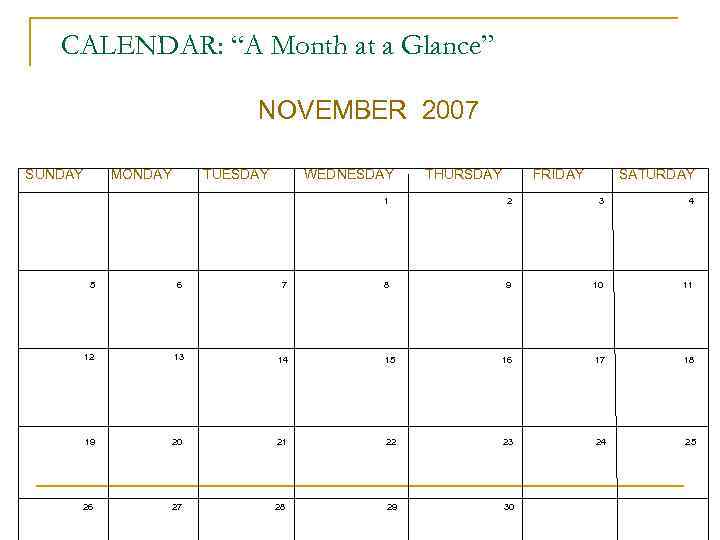 CALENDAR: “A Month at a Glance”

NOVEMBER 2007

| SUNDAY | MONDAY | TUESDAY | WEDNESDAY | THURSDAY | FRIDAY | SATURDAY |
|---|---|---|---|---|---|---|
| | | | 1 | 2 | 3 | 4 |
| 5 | 6 | 7 | 8 | 9 | 10 | 11 |
| 12 | 13 | 14 | 15 | 16 | 17 | 18 |
| 19 | 20 | 21 | 22 | 23 | 24 | 25 |
| 26 | 27 | 28 | 29 | 30 | | |